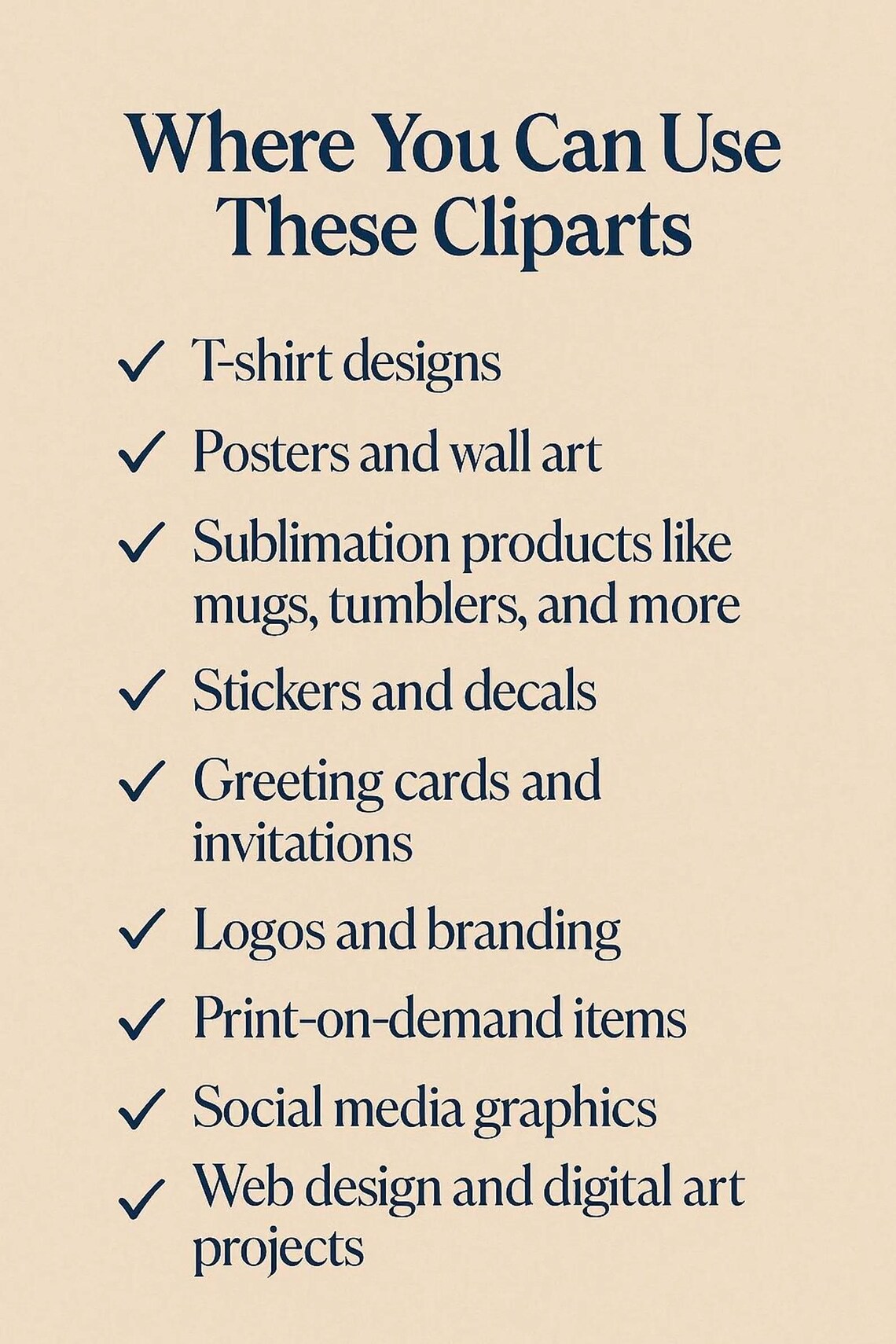 Where You Can Use These Cliparts

✓ T-shirt designs
✓ Posters and wall art
✓ Sublimation products like mugs, tumblers, and more
✓ Stickers and decals
✓ Greeting cards and invitations
✓ Logos and branding
✓ Print-on-demand items
✓ Social media graphics
✓ Web design and digital art projects